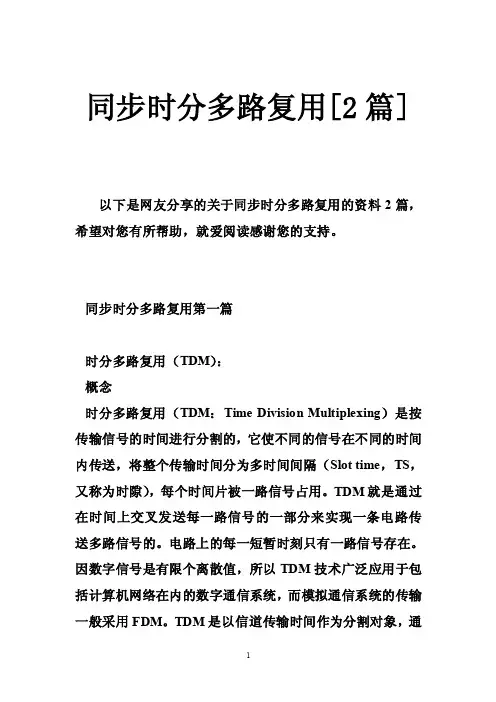 同步时分多路复用[2 篇]

以下是网友分享的关于同步时分多路复用的资料 2 篇，希望对您有所帮助，就爱阅读感谢您的支持。

同步时分多路复用第一篇

时分多路复用（TDM）：

概念

时分多路复用（TDM：Time Division Multiplexing）是按传输信号的时间进行分割的，它使不同的信号在不同的时间内传送，将整个传输时间分为多时间间隔（Slot time，TS，又称为时隙），每个时间片被一路信号占用。TDM 就是通过在时间上交叉发送每一路信号的一部分来实现一条电路传送多路信号的。电路上的每一短暂时刻只有一路信号存在。因数字信号是有限个离散值，所以 TDM 技术广泛应用于包括计算机网络在内的数字通信系统，而模拟通信系统的传输一般采用 FDM。TDM 是以信道传输时间作为分割对象，通

1